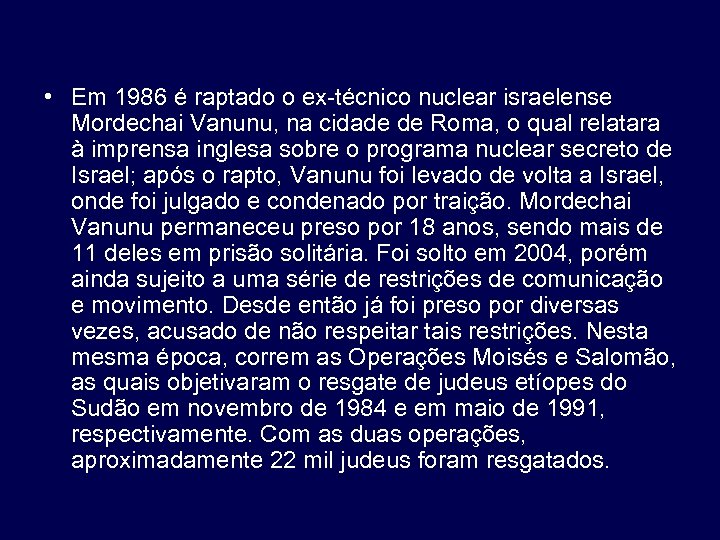 • Em 1986 é raptado o ex-técnico nuclear israelense Mordechai Vanunu, na cidade de Roma, o qual relatara à imprensa inglesa sobre o programa nuclear secreto de Israel; após o rapto, Vanunu foi levado de volta a Israel, onde foi julgado e condenado por traição. Mordechai Vanunu permaneceu preso por 18 anos, sendo mais de 11 deles em prisão solitária. Foi solto em 2004, porém ainda sujeito a uma série de restrições de comunicação e movimento. Desde então já foi preso por diversas vezes, acusado de não respeitar tais restrições. Nesta mesma época, correm as Operações Moisés e Salomão, as quais objetivaram o resgate de judeus etíopes do Sudão em novembro de 1984 e em maio de 1991, respectivamente. Com as duas operações, aproximadamente 22 mil judeus foram resgatados.